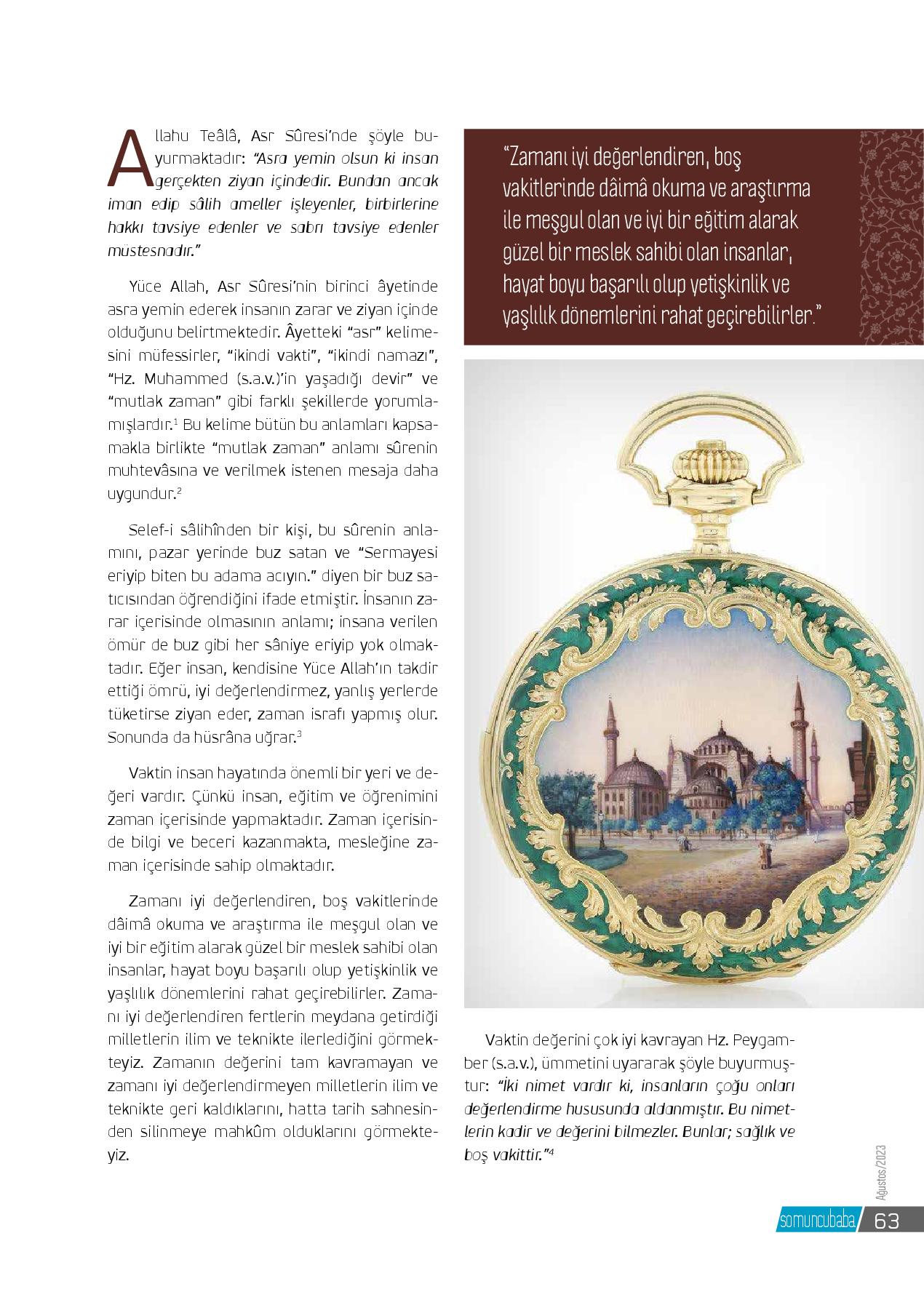 Allahu Teâlâ, Asr Sûresi'nde şöyle buyurmaktadır: "Asra yemin olsun ki insan gerçekten ziyan içindedir. Bundan ancak iman edip sâlih ameller işleyenler, birbirlerine hakkı tavsiye edenler ve sabrı tavsiye edenler müstesnadır."

Yüce Allah, Asr Sûresi'nin birinci âyetinde asra yemin ederek insanın zarar ve ziyan içinde olduğunu belirtmektedir. Âyetteki "asr" kelimesini müfessirler, "ikindi vakti", "ikindi namazı", "Hz. Muhammed (s.a.v.)'in yaşadığı devir" ve "mutlak zaman" gibi farklı şekillerde yorumlamışlardır.$^1$ Bu kelime bütün bu anlamları kapsamakla birlikte "mutlak zaman" anlamı sûrenin muhtevâsına ve verilmek istenen mesaja daha uygundur.$^2$

Selef-i sâlihînden bir kişi, bu sûrenin anlamını, pazar yerinde buz satan ve "Sermayesi eriyip biten bu adama acıyın." diyen bir buz satıcısından öğrendiğini ifade etmiştir. İnsanın zarar içerisinde olmasının anlamı; insana verilen ömür de buz gibi her sâniye eriyip yok olmaktadır. Eğer insan, kendisine Yüce Allah'ın takdir ettiği ömrü, iyi değerlendirmez, yanlış yerlerde tüketirse ziyan eder, zaman israfı yapmış olur. Sonunda da hüsrâna uğrar.$^3$

Vaktin insan hayatında önemli bir yeri ve değeri vardır. Çünkü insan, eğitim ve öğrenimini zaman içerisinde yapmaktadır. Zaman içerisinde bilgi ve beceri kazanmakta, mesleğine zaman içerisinde sahip olmaktadır.

Zamanı iyi değerlendiren, boş vakitlerinde dâimâ okuma ve araştırma ile meşgul olan ve iyi bir eğitim alarak güzel bir meslek sahibi olan insanlar, hayat boyu başarılı olup yetişkinlik ve yaşlılık dönemlerini rahat geçirebilirler. Zamanı iyi değerlendiren fertlerin meydana getirdiği milletlerin ilim ve teknikte ilerlediğini görmekteyiz. Zamanın değerini tam kavramayan ve zamanı iyi değerlendirmeyen milletlerin ilim ve teknikte geri kaldıklarını, hatta tarih sahnesinden silinmeye mahkûm olduklarını görmekteyiz.

"Zamanı iyi değerlendiren, boş vakitlerinde dâimâ okuma ve araştırma ile meşgul olan ve iyi bir eğitim alarak güzel bir meslek sahibi olan insanlar, hayat boyu başarılı olup yetişkinlik ve yaşlılık dönemlerini rahat geçirebilirler."

Vaktin değerini çok iyi kavrayan Hz. Peygamber (s.a.v.), ümmetini uyararak şöyle buyurmuştur: "İki nimet vardır ki, insanların çoğu onları değerlendirme hususunda aldanmıştır. Bu nimetlerin kadir ve değerini bilmezler. Bunlar; sağlık ve boş vakittir."$^4$

Ağustos/2023

somuncubaba 63